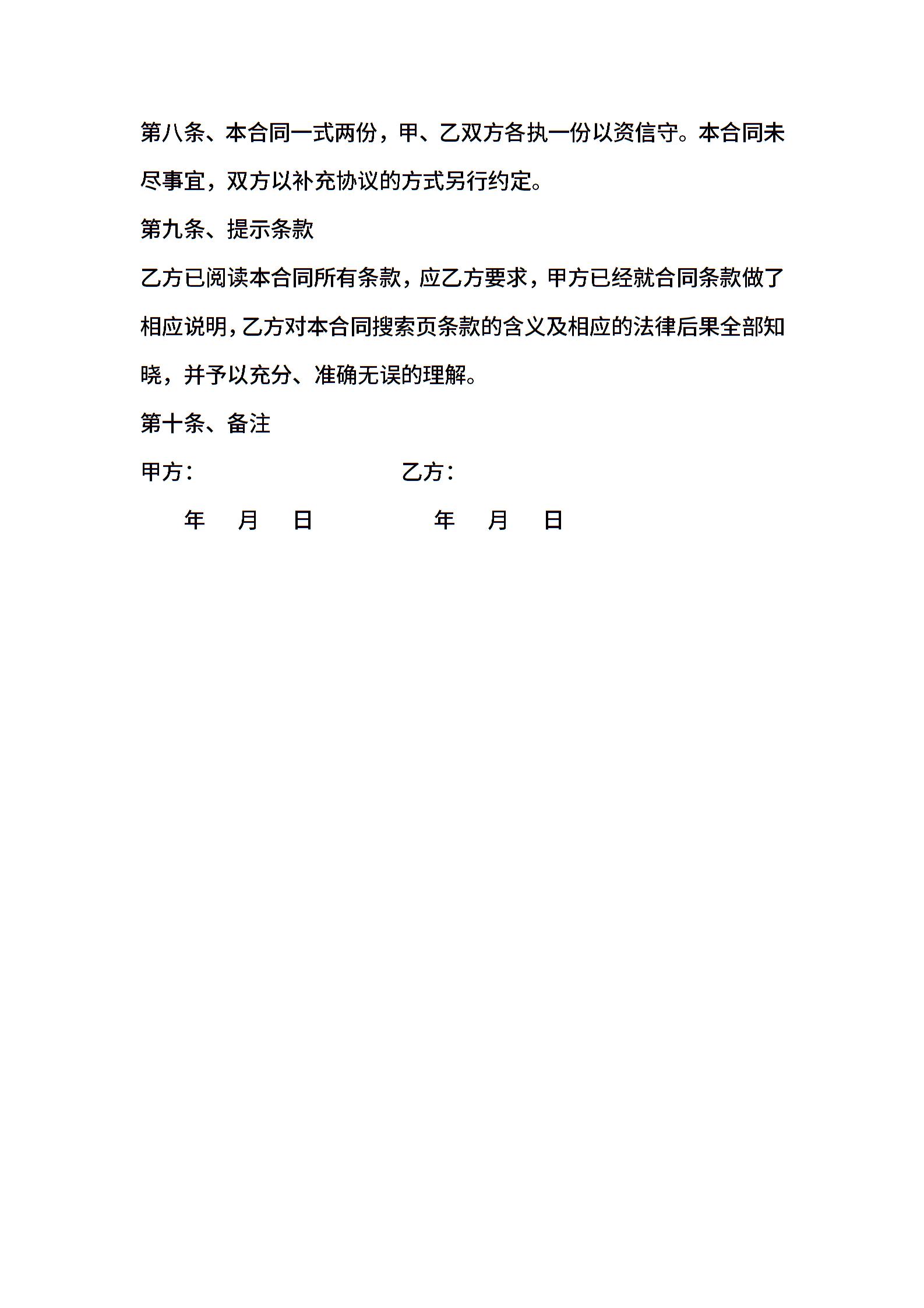 第八条、本合同一式两份，甲、乙双方各执一份以资信守。本合同未尽事宜，双方以补充协议的方式另行约定。

第九条、提示条款

乙方已阅读本合同所有条款，应乙方要求，甲方已经就合同条款做了相应说明，乙方对本合同搜索页条款的含义及相应的法律后果全部知晓，并予以充分、准确无误的理解。

第十条、备注

甲方：　　　　　　乙方：

年　月　日　　　　年　月　日